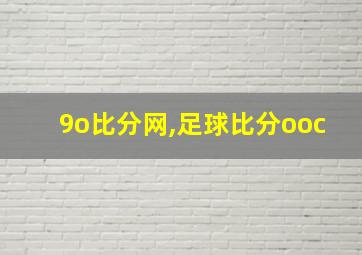 9o比分网,足球比分ooc